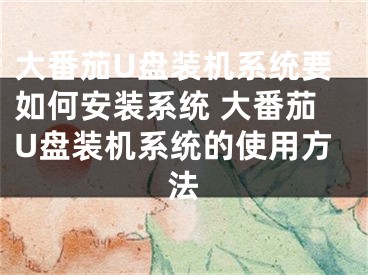 大番茄U盘装机系统要如何安装系统 大番茄U盘装机系统的使用方法